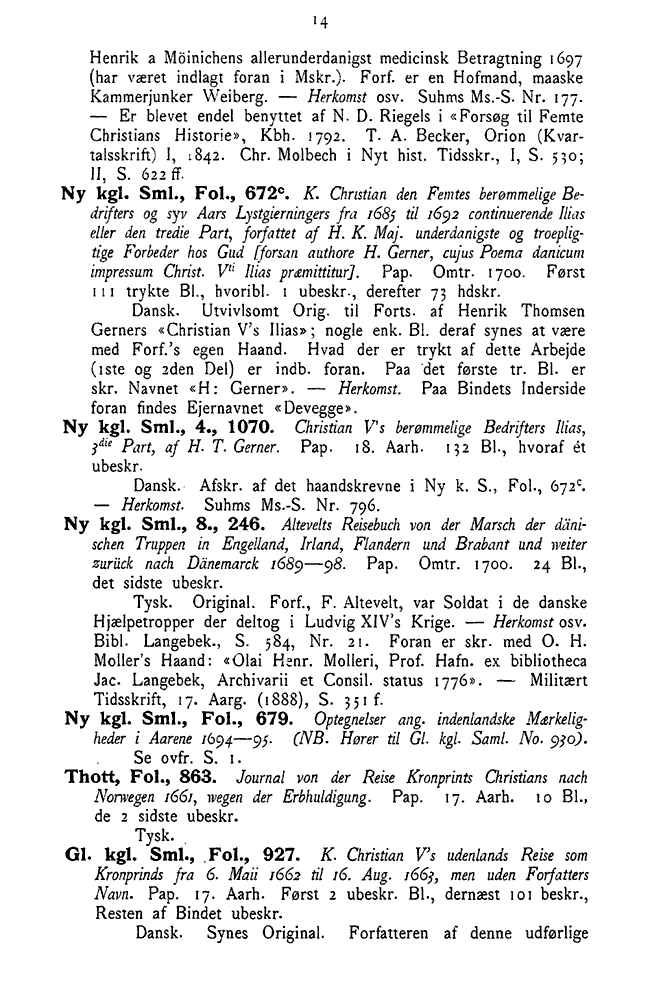 14

Henrik a Möinichens allerunderdanigst medicinsk Betragtning 1697 (har været indlagt foran i Mskr.). Forf. er en Hofmand, maaske Kammerjunker Weiberg. — Herkomst osv. Suhms Ms.-S. Nr. 177. — Er blevet endel benyttet af N. D. Riegels i «Forsøg til Femte Christians Historie», Kbh. 1792. T. A. Becker, Orion (Kvartalsskrift) I, 1842. Chr. Molbech i Nyt hist. Tidsskr., I, S. 530; II, S. 622 ff.

Ny kgl. Sml., Fol., 672$^{c}$. K. Christian den Femtes berømmelige Bedrifters og syv Aars Lystgierningers fra 1685 til 1692 continuerende Ilias eller den tredie Part, forfattet af H. K. Maj. underdanigste og troepligtige Forbeder hos Gud [forsan authore H. Gerner, cujus Poema danicum impressum Christ. V$^{ti}$ Ilias præmittitur]. Pap. Omtr. 1700. Først 111 trykte Bl., hvoribl. 1 ubeskr., derefter 73 hdskr.

Dansk. Utvivlsomt Orig. til Forts. af Henrik Thomsen Gerners «Christian V's Ilias»; nogle enk. Bl. deraf synes at være med Forf.'s egen Haand. Hvad der er trykt af dette Arbejde (1ste og 2den Del) er indb. foran. Paa det første tr. Bl. er skr. Navnet «H: Gerner». — Herkomst. Paa Bindets Inderside foran findes Ejernavnet «Devegge».

Ny kgl. Sml., 4., 1070. Christian V's berømmelige Bedrifters Ilias, 3$^{die}$ Part, af H. T. Gerner. Pap. 18. Aarh. 132 Bl., hvoraf ét ubeskr.

Dansk. Afskr. af det haandskrevne i Ny k. S., Fol., 672$^{c}$. — Herkomst. Suhms Ms.-S. Nr. 796.

Ny kgl. Sml., 8., 246. Altevelts Reisebuch von der Marsch der dänischen Truppen in Engelland, Irland, Flandern und Brabant und weiter zurück nach Dänemarck 1689—98. Pap. Omtr. 1700. 24 Bl., det sidste ubeskr.

Tysk. Original. Forf., F. Altevelt, var Soldat i de danske Hjælpetropper der deltog i Ludvig XIV's Krige. — Herkomst osv. Bibl. Langebek., S. 584, Nr. 21. Foran er skr. med O. H. Moller's Haand: «Olai Henr. Molleri, Prof. Hafn. ex bibliotheca Jac. Langebek, Archivarii et Consil. status 1776». — Militært Tidsskrift, 17. Aarg. (1888), S. 351 f.

Ny kgl. Sml., Fol., 679. Optegnelser ang. indenlandske Mærkeligheder i Aarene 1694—95. (NB. Hører til Gl. kgl. Saml. No. 930).

Se ovfr. S. 1.

Thott, Fol., 863. Journal von der Reise Kronprints Christians nach Norwegen 1661, wegen der Erbhuldigung. Pap. 17. Aarh. 10 Bl., de 2 sidste ubeskr.

Tysk.

Gl. kgl. Sml., Fol., 927. K. Christian V's udenlands Reise som Kronprinds fra 6. Maii 1662 til 16. Aug. 1663, men uden Forfatters Navn. Pap. 17. Aarh. Først 2 ubeskr. Bl., dernæst 101 beskr., Resten af Bindet ubeskr.

Dansk. Synes Original. Forfatteren af denne udførlige